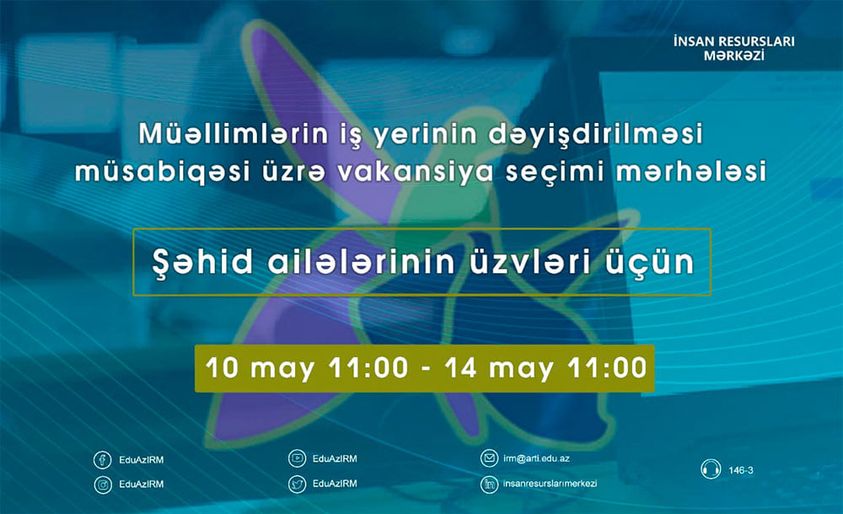 İNSAN RESURSLARI MƏRKƏZİ

Müəllimlərin iş yerinin dəyişdirilməsi müsabiqəsi üzrə vakansiya seçimi mərhələsi

Şəhid ailələrinin üzvləri üçün

10 may 11:00 - 14 may 11:00

EduAzIRM
EduAzIRM
EduAzIRM
EduAzIRM
irm@arti.edu.az
insanresurslarimerkezi
146-3